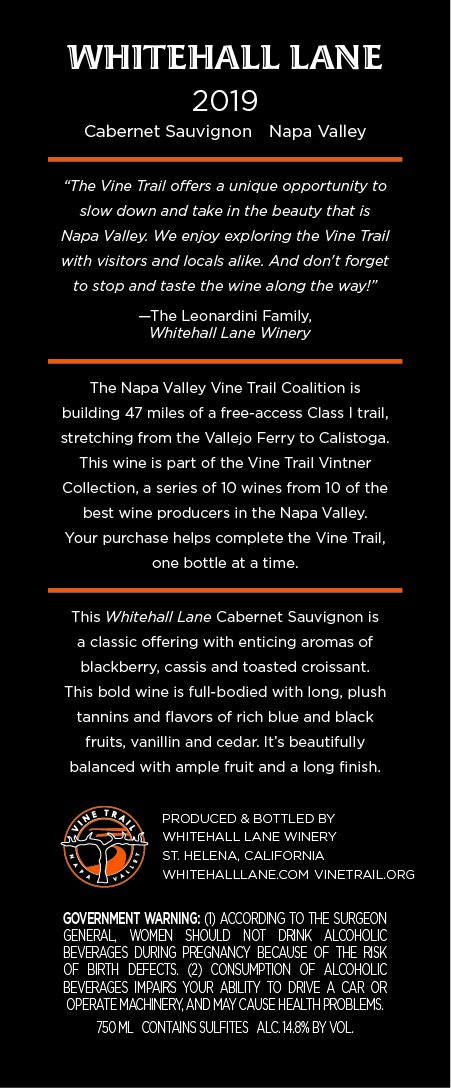 WHITEHALL LANE

2019

Cabernet Sauvignon   Napa Valley

"The Vine Trail offers a unique opportunity to slow down and take in the beauty that is Napa Valley. We enjoy exploring the Vine Trail with visitors and locals alike. And don't forget to stop and taste the wine along the way!"

—The Leonardini Family,
Whitehall Lane Winery

The Napa Valley Vine Trail Coalition is building 47 miles of a free-access Class I trail, stretching from the Vallejo Ferry to Calistoga. This wine is part of the Vine Trail Vintner Collection, a series of 10 wines from 10 of the best wine producers in the Napa Valley. Your purchase helps complete the Vine Trail, one bottle at a time.

This Whitehall Lane Cabernet Sauvignon is a classic offering with enticing aromas of blackberry, cassis and toasted croissant. This bold wine is full-bodied with long, plush tannins and flavors of rich blue and black fruits, vanillin and cedar. It's beautifully balanced with ample fruit and a long finish.

VINE TRAIL
NAPA VALLEY

PRODUCED & BOTTLED BY
WHITEHALL LANE WINERY
ST. HELENA, CALIFORNIA
WHITEHALLLANE.COM VINETRAIL.ORG

GOVERNMENT WARNING: (1) ACCORDING TO THE SURGEON GENERAL, WOMEN SHOULD NOT DRINK ALCOHOLIC BEVERAGES DURING PREGNANCY BECAUSE OF THE RISK OF BIRTH DEFECTS. (2) CONSUMPTION OF ALCOHOLIC BEVERAGES IMPAIRS YOUR ABILITY TO DRIVE A CAR OR OPERATE MACHINERY, AND MAY CAUSE HEALTH PROBLEMS.

750 ML   CONTAINS SULFITES   ALC. 14.8% BY VOL.